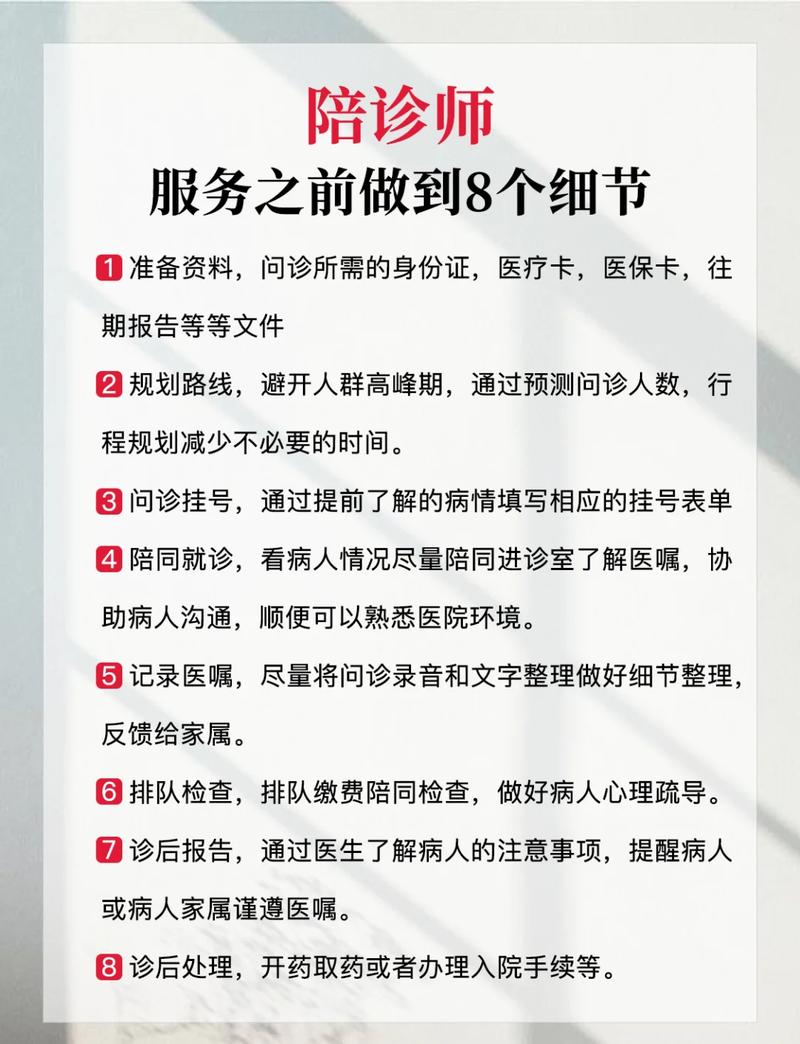 陪诊师

服务之前做到8个细节

1准备资料，问诊所需的身份证，医疗卡，医保卡，往期报告等等文件

2规划路线，避开人群高峰期，通过预测问诊人数，行程规划减少不必要的时间。

3问诊挂号，通过提前了解的病情填写相应的挂号表单

4陪同就诊，看病人情况尽量陪同进诊室了解医嘱，协助病人沟通，顺便可以熟悉医院环境。

5记录医嘱，尽量将问诊录音和文字整理做好细节整理，反馈给家属。

6排队检查，排队缴费陪同检查，做好病人心理疏导。

7诊后报告，通过医生了解病人的注意事项，提醒病人或病人家属谨遵医嘱。

8诊后处理，开药取药或者办理入院手续等。